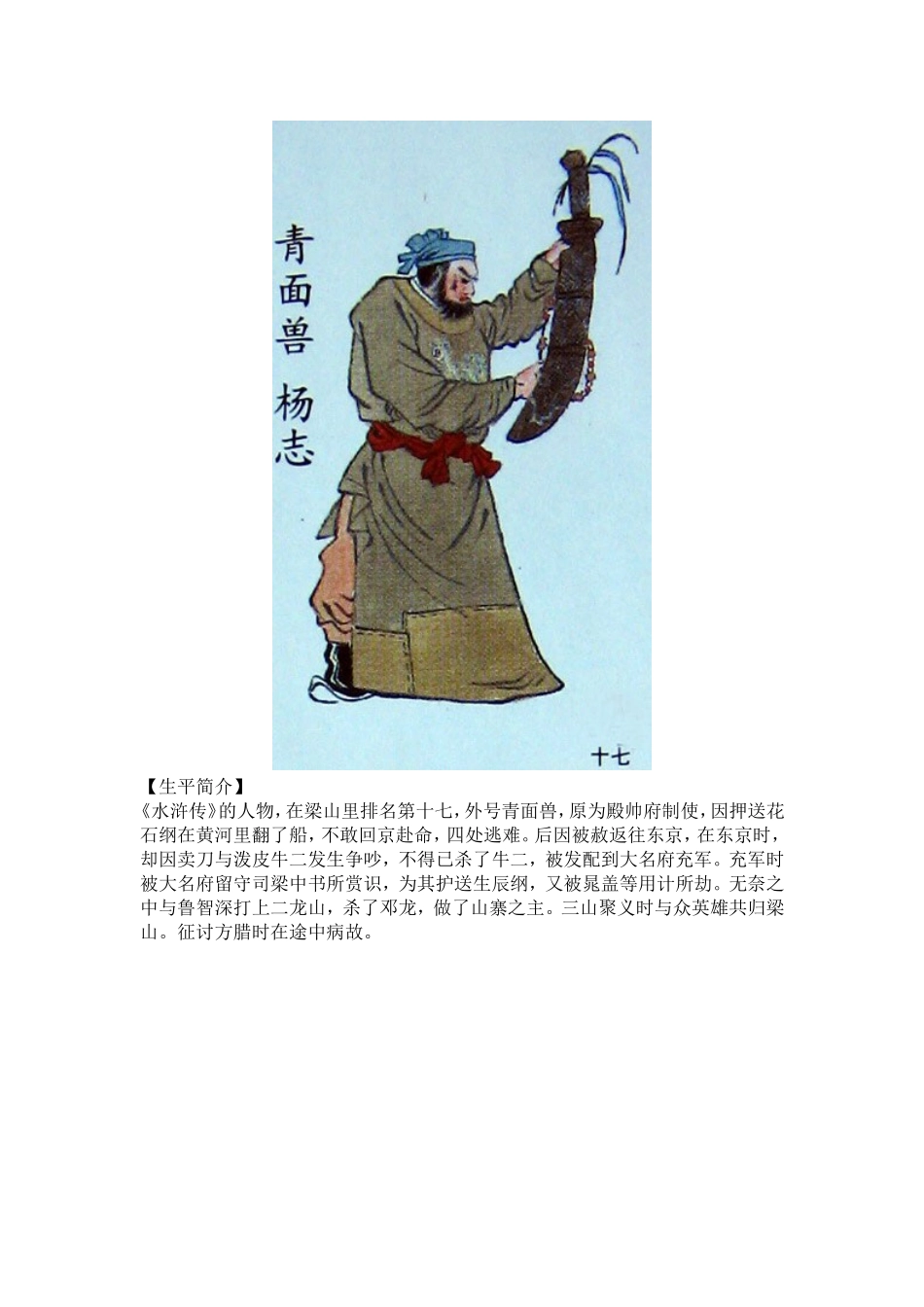 青面兽 杨志

十七

【生平简介】
《水浒传》的人物，在梁山里排名第十七，外号青面兽，原为殿帅府制使，因押送花石纲在黄河里翻了船，不敢回京赴命，四处逃难。后因被赦返往东京，在东京时，却因卖刀与泼皮牛二发生争吵，不得已杀了牛二，被发配到大名府充军。充军时被大名府留守司梁中书所赏识，为其护送生辰纲，又被晁盖等用计所劫。无奈之中与鲁智深打上二龙山，杀了邓龙，做了山寨之主。三山聚义时与众英雄共归梁山。征讨方腊时在途中病故。